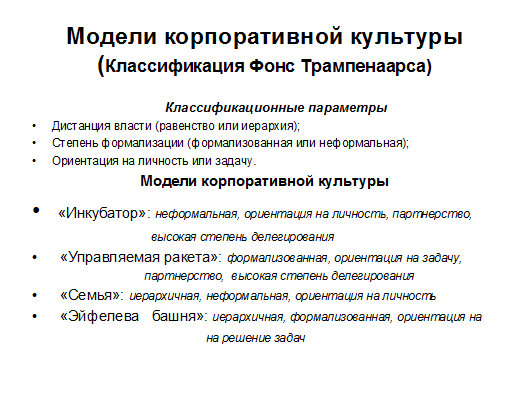 Модели корпоративной культуры
(Классификация Фонс Трампенаарса)

Классификационные параметры
• Дистанция власти (равенство или иерархия);
• Степень формализации (формализованная или неформальная);
• Ориентация на личность или задачу.

Модели корпоративной культуры
• «Инкубатор»: неформальная, ориентация на личность, партнерство, высокая степень делегирования
• «Управляемая ракета»: формализованная, ориентация на задачу, партнерство, высокая степень делегирования
• «Семья»: иерархичная, неформальная, ориентация на личность
• «Эйфелева башня»: иерархичная, формализованная, ориентация на на решение задач